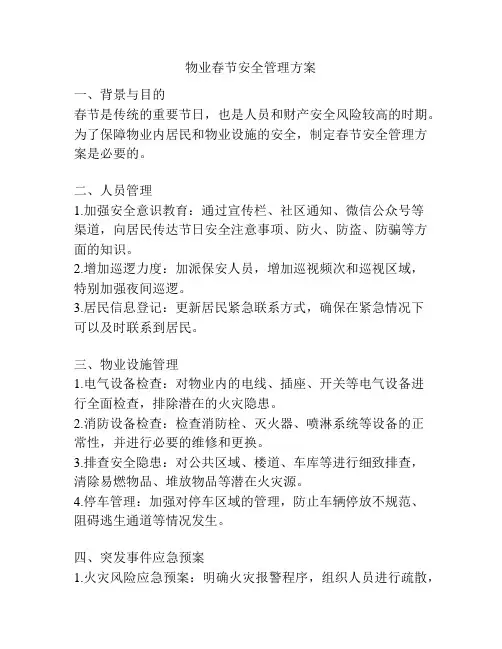 物业春节安全管理方案

一、背景与目的
春节是传统的重要节日，也是人员和财产安全风险较高的时期。为了保障物业内居民和物业设施的安全，制定春节安全管理方案是必要的。

二、人员管理
1.加强安全意识教育：通过宣传栏、社区通知、微信公众号等渠道，向居民传达节日安全注意事项、防火、防盗、防骗等方面的知识。
2.增加巡逻力度：加派保安人员，增加巡视频次和巡视区域，特别加强夜间巡逻。
3.居民信息登记：更新居民紧急联系方式，确保在紧急情况下可以及时联系到居民。

三、物业设施管理
1.电气设备检查：对物业内的电线、插座、开关等电气设备进行全面检查，排除潜在的火灾隐患。
2.消防设备检查：检查消防栓、灭火器、喷淋系统等设备的正常性，并进行必要的维修和更换。
3.排查安全隐患：对公共区域、楼道、车库等进行细致排查，清除易燃物品、堆放物品等潜在火灾源。
4.停车管理：加强对停车区域的管理，防止车辆停放不规范、阻碍逃生通道等情况发生。

四、突发事件应急预案
1.火灾风险应急预案：明确火灾报警程序，组织人员进行疏散，